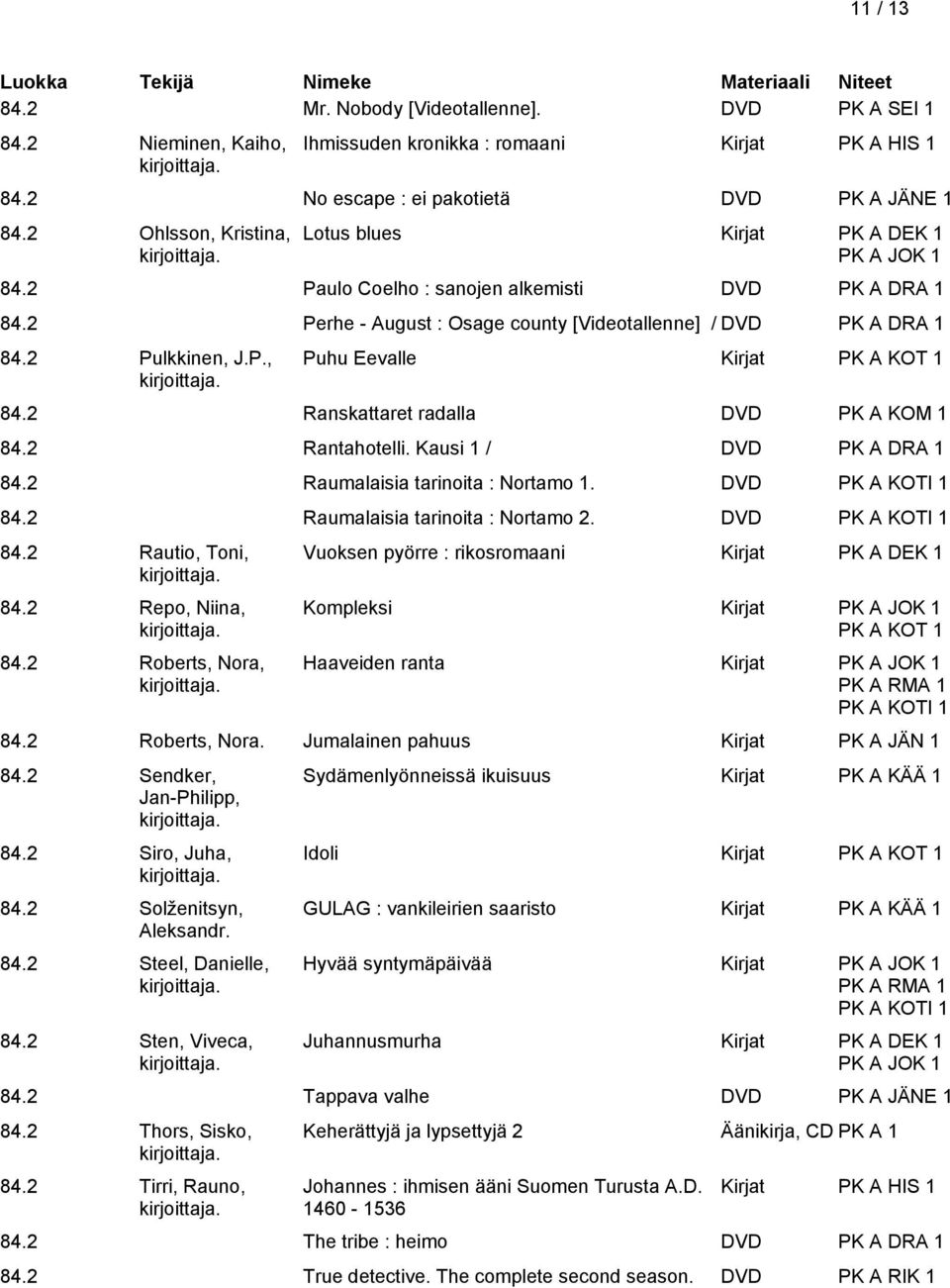 11 / 13

| Luokka | Tekijä | Nimeke | Materiaali | Niteet |
|---|---|---|---|---|
| 84.2 | | Mr. Nobody [Videotallenne]. | DVD | PK A SEI 1 |
| 84.2 | Nieminen, Kaiho, kirjoittaja. | Ihmissuden kronikka : romaani | Kirjat | PK A HIS 1 |
| 84.2 | | No escape : ei pakotietä | DVD | PK A JÄNE 1 |
| 84.2 | Ohlsson, Kristina, kirjoittaja. | Lotus blues | Kirjat | PK A DEK 1 PK A JOK 1 |
| 84.2 | | Paulo Coelho : sanojen alkemisti | DVD | PK A DRA 1 |
| 84.2 | | Perhe - August : Osage county [Videotallenne] / | DVD | PK A DRA 1 |
| 84.2 | Pulkkinen, J.P., kirjoittaja. | Puhu Eevalle | Kirjat | PK A KOT 1 |
| 84.2 | | Ranskattaret radalla | DVD | PK A KOM 1 |
| 84.2 | | Rantahotelli. Kausi 1 / | DVD | PK A DRA 1 |
| 84.2 | | Raumalaisia tarinoita : Nortamo 1. | DVD | PK A KOTI 1 |
| 84.2 | | Raumalaisia tarinoita : Nortamo 2. | DVD | PK A KOTI 1 |
| 84.2 | Rautio, Toni, kirjoittaja. | Vuoksen pyörre : rikosromaani | Kirjat | PK A DEK 1 |
| 84.2 | Repo, Niina, kirjoittaja. | Kompleksi | Kirjat | PK A JOK 1 PK A KOT 1 |
| 84.2 | Roberts, Nora, kirjoittaja. | Haaveiden ranta | Kirjat | PK A JOK 1 PK A RMA 1 PK A KOTI 1 |
| 84.2 | Roberts, Nora. | Jumalainen pahuus | Kirjat | PK A JÄN 1 |
| 84.2 | Sendker, Jan-Philipp, kirjoittaja. | Sydämenlyönneissä ikuisuus | Kirjat | PK A KÄÄ 1 |
| 84.2 | Siro, Juha, kirjoittaja. | Idoli | Kirjat | PK A KOT 1 |
| 84.2 | Solženitsyn, Aleksandr. | GULAG : vankileirien saaristo | Kirjat | PK A KÄÄ 1 |
| 84.2 | Steel, Danielle, kirjoittaja. | Hyvää syntymäpäivää | Kirjat | PK A JOK 1 PK A RMA 1 PK A KOTI 1 |
| 84.2 | Sten, Viveca, kirjoittaja. | Juhannusmurha | Kirjat | PK A DEK 1 PK A JOK 1 |
| 84.2 | | Tappava valhe | DVD | PK A JÄNE 1 |
| 84.2 | Thors, Sisko, kirjoittaja. | Keherättyjä ja lypsettyjä 2 | Äänikirja, CD | PK A 1 |
| 84.2 | Tirri, Rauno, kirjoittaja. | Johannes : ihmisen ääni Suomen Turusta A.D. 1460 - 1536 | Kirjat | PK A HIS 1 |
| 84.2 | | The tribe : heimo | DVD | PK A DRA 1 |
| 84.2 | | True detective. The complete second season. | DVD | PK A RIK 1 |